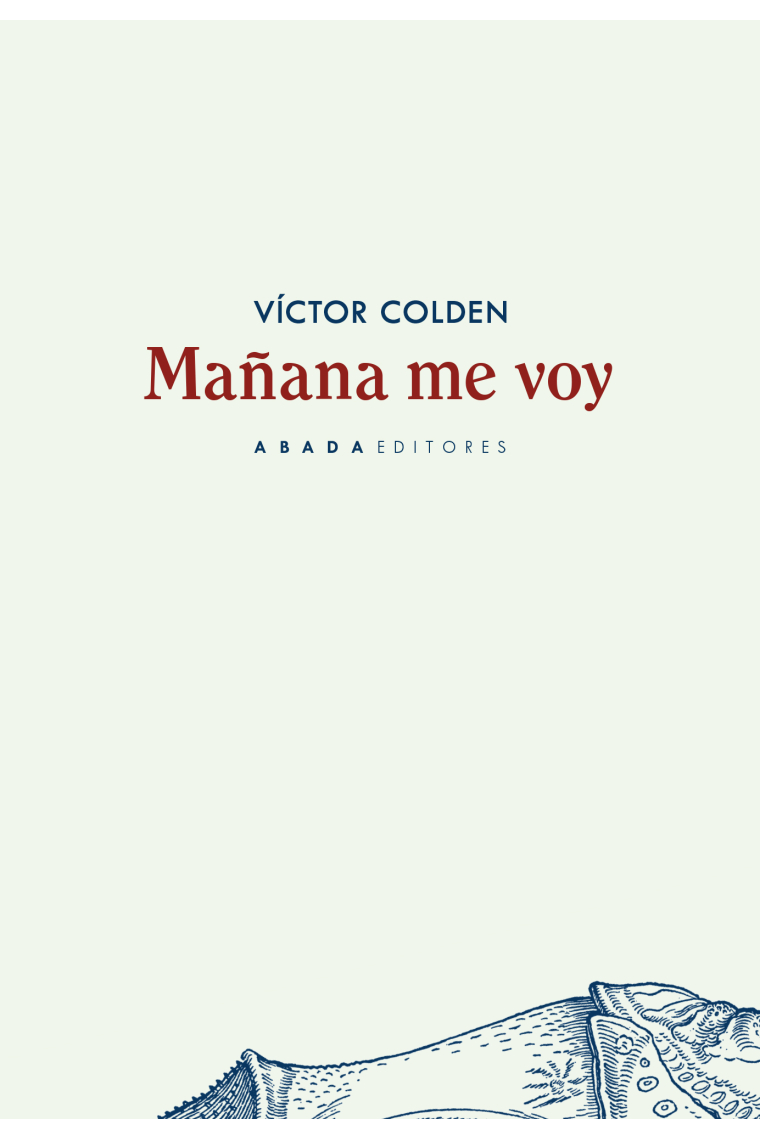 VÍCTOR COLDEN
Mañana me voy
ABADA EDITORES